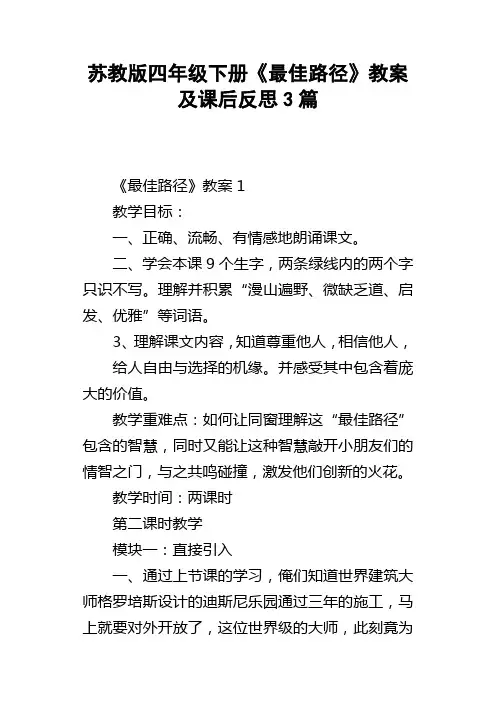 苏教版四年级下册《最佳路径》教案及课后反思3篇

《最佳路径》教案1

教学目标：

一、正确、流畅、有情感地朗诵课文。

二、学会本课9个生字，两条绿线内的两个字只识不写。理解并积累“漫山遍野、微缺乏道、启发、优雅”等词语。

3、理解课文内容，知道尊重他人，相信他人，

给人自由与选择的机缘。并感受其中包含着庞大的价值。

教学重难点：如何让同窗理解这“最佳路径”包含的智慧，同时又能让这种智慧敲开小朋友们的情智之门，与之共鸣碰撞，激发他们创新的火花。

教学时间：两课时

第二课时教学

模块一：直接引入

一、通过上节课的学习，俺们知道世界建筑大师格罗培斯设计的迪斯尼乐园通过三年的施工，马上就要对外开放了，这位世界级的大师，此刻竟为